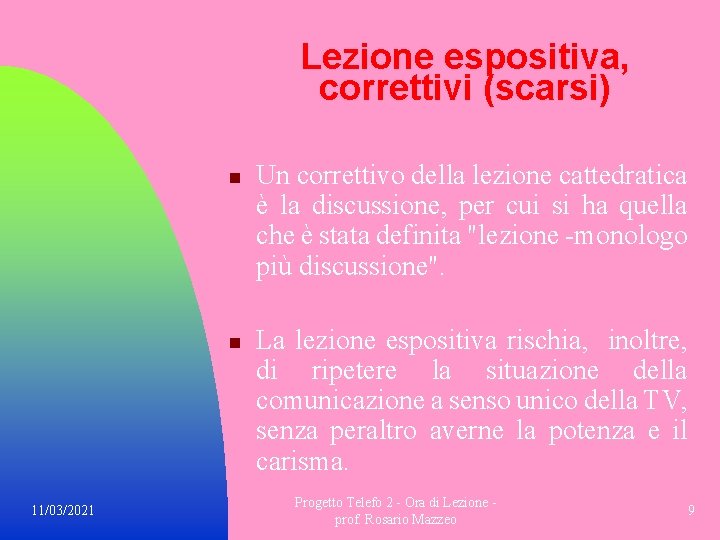 Lezione espositiva, correttivi (scarsi)

Un correttivo della lezione cattedratica è la discussione, per cui si ha quella che è stata definita "lezione -monologo più discussione".

La lezione espositiva rischia, inoltre, di ripetere la situazione della comunicazione a senso unico della TV, senza peraltro averne la potenza e il carisma.

11/03/2021

Progetto Telefo 2 - Ora di Lezione - prof. Rosario Mazzeo

9